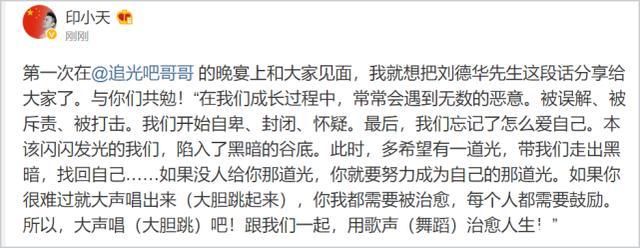 印小天
刚刚

第一次在@追光吧哥哥 的晚宴上和大家见面，我就想把刘德华先生这段话分享给大家了。与你们共勉！“在我们成长过程中，常常会遇到无数的恶意。被误解、被斥责、被打击。我们开始自卑、封闭、怀疑。最后，我们忘记了怎么爱自己。本该闪闪发光的我们，陷入了黑暗的谷底。此时，多希望有一道光，带我们走出黑暗，找回自己……如果没人给你那道光，你就要努力成为自己的那道光。如果你很难过就大声唱出来（大胆跳起来），你我都需要被治愈，每个人都需要鼓励。所以，大声唱（大胆跳）吧！跟我们一起，用歌声（舞蹈）治愈人生！”